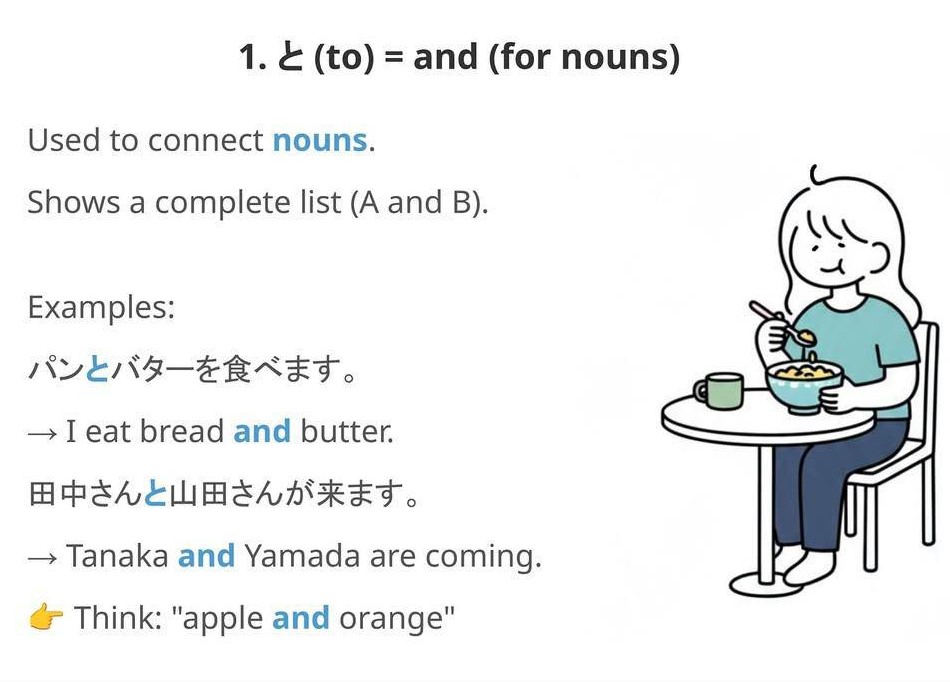 1. と (to) = and (for nouns)

Used to connect nouns.

Shows a complete list (A and B).

Examples:

パンとバターを食べます。

→ I eat bread and butter.

田中さんと山田さんが来ます。

→ Tanaka and Yamada are coming.

👉 Think: "apple and orange"